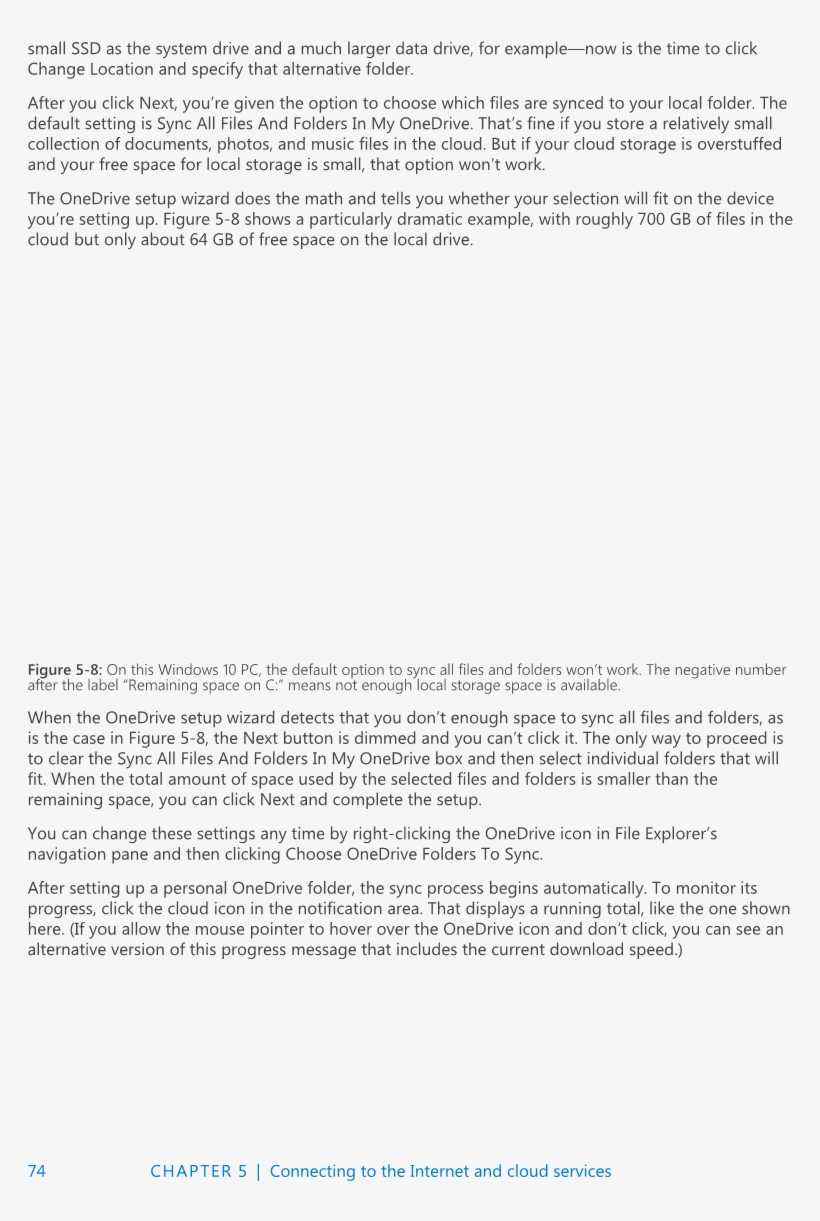 small SSD as the system drive and a much larger data drive, for example—now is the time to click Change Location and specify that alternative folder.

After you click Next, you're given the option to choose which files are synced to your local folder. The default setting is Sync All Files And Folders In My OneDrive. That's fine if you store a relatively small collection of documents, photos, and music files in the cloud. But if your cloud storage is overstuffed and your free space for local storage is small, that option won't work.

The OneDrive setup wizard does the math and tells you whether your selection will fit on the device you're setting up. Figure 5-8 shows a particularly dramatic example, with roughly 700 GB of files in the cloud but only about 64 GB of free space on the local drive.

Figure 5-8: On this Windows 10 PC, the default option to sync all files and folders won't work. The negative number after the label "Remaining space on C:" means not enough local storage space is available.

When the OneDrive setup wizard detects that you don't enough space to sync all files and folders, as is the case in Figure 5-8, the Next button is dimmed and you can't click it. The only way to proceed is to clear the Sync All Files And Folders In My OneDrive box and then select individual folders that will fit. When the total amount of space used by the selected files and folders is smaller than the remaining space, you can click Next and complete the setup.

You can change these settings any time by right-clicking the OneDrive icon in File Explorer's navigation pane and then clicking Choose OneDrive Folders To Sync.

After setting up a personal OneDrive folder, the sync process begins automatically. To monitor its progress, click the cloud icon in the notification area. That displays a running total, like the one shown here. (If you allow the mouse pointer to hover over the OneDrive icon and don't click, you can see an alternative version of this progress message that includes the current download speed.)

74 CHAPTER 5 | Connecting to the Internet and cloud services